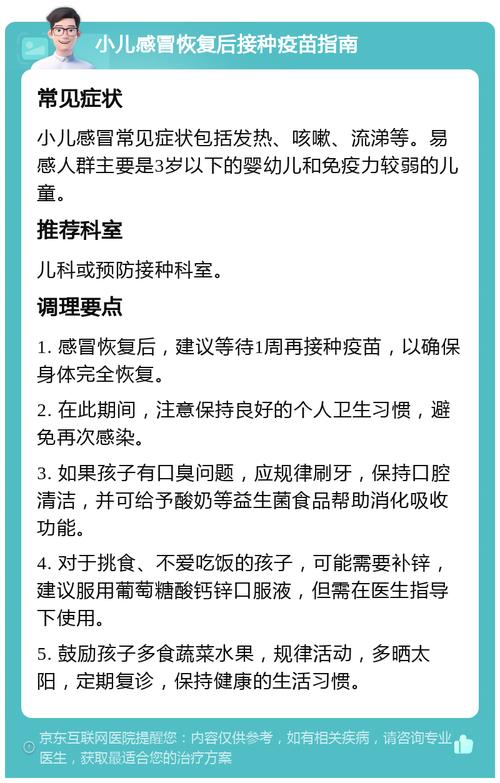 小儿感冒恢复后接种疫苗指南

常见症状

小儿感冒常见症状包括发热、咳嗽、流涕等。易感人群主要是3岁以下的婴幼儿和免疫力较弱的儿童。

推荐科室

儿科或预防接种科室。

调理要点

1. 感冒恢复后，建议等待1周再接种疫苗，以确保身体完全恢复。

2. 在此期间，注意保持良好的个人卫生习惯，避免再次感染。

3. 如果孩子有口臭问题，应规律刷牙，保持口腔清洁，并可给予酸奶等益生菌食品帮助消化吸收功能。

4. 对于挑食、不爱吃饭的孩子，可能需要补锌，建议服用葡萄糖酸钙锌口服液，但需在医生指导下使用。

5. 鼓励孩子多食蔬菜水果，规律活动，多晒太阳，定期复诊，保持健康的生活习惯。

京东互联网医院提醒您：内容仅供参考，如有相关疾病，请咨询专业医生，获取最适合您的治疗方案